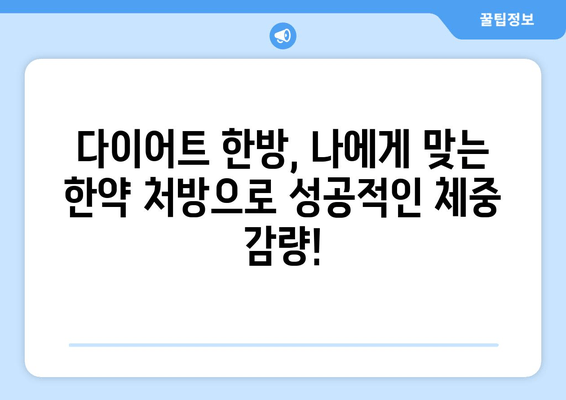 꿀팁정보

다이어트 한방, 나에게 맞는 한약 처방으로 성공적인 체중 감량!